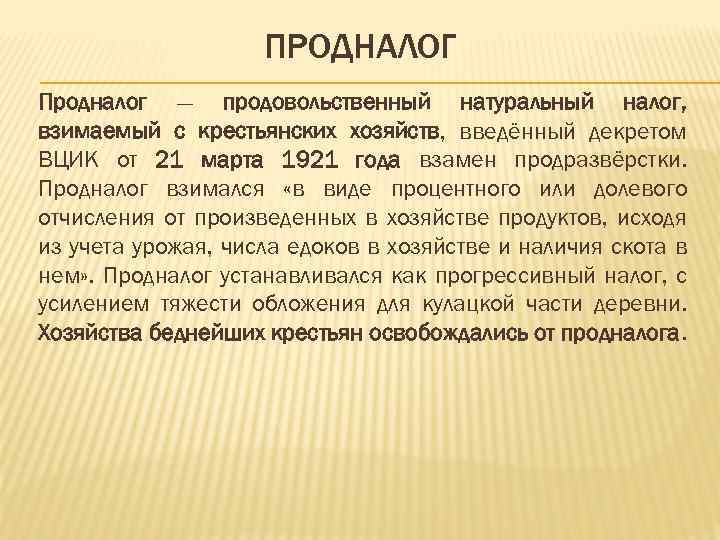 ПРОДНАЛОГ

Продналог — продовольственный натуральный налог, взимаемый с крестьянских хозяйств, введённый декретом ВЦИК от 21 марта 1921 года взамен продразвёрстки. Продналог взимался «в виде процентного или долевого отчисления от произведенных в хозяйстве продуктов, исходя из учета урожая, числа едоков в хозяйстве и наличия скота в нем». Продналог устанавливался как прогрессивный налог, с усилением тяжести обложения для кулацкой части деревни. Хозяйства беднейших крестьян освобождались от продналога.